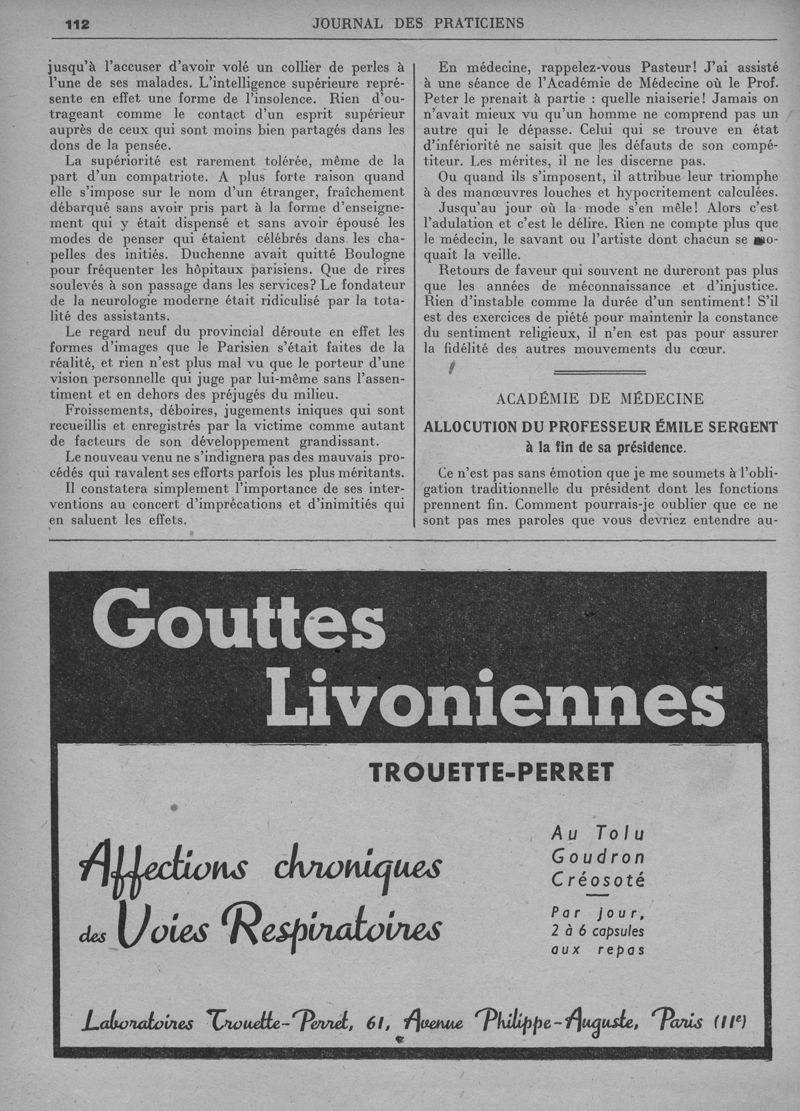 112 JOURNAL DES PRATICIENS

jusqu'à l'accuser d'avoir volé un collier de perles à l'une de ses malades. L'intelligence supérieure représente en effet une forme de l'insolence. Rien d'outrageant comme le contact d'un esprit supérieur auprès de ceux qui sont moins bien partagés dans les dons de la pensée.

La supériorité est rarement tolérée, même de la part d'un compatriote. A plus forte raison quand elle s'impose sur le nom d'un étranger, fraîchement débarqué sans avoir pris part à la forme d'enseignement qui y était dispensé et sans avoir épousé les modes de penser qui étaient célébrés dans les chapelles des initiés. Duchenne avait quitté Boulogne pour fréquenter les hôpitaux parisiens. Que de rires soulevés à son passage dans les services? Le fondateur de la neurologie moderne était ridiculisé par la totalité des assistants.

Le regard neuf du provincial déroute en effet les formes d'images que le Parisien s'était faites de la réalité, et rien n'est plus mal vu que le porteur d'une vision personnelle qui juge par lui-même sans l'assentiment et en dehors des préjugés du milieu.

Froissements, déboires, jugements iniques qui sont recueillis et enregistrés par la victime comme autant de facteurs de son développement grandissant.

Le nouveau venu ne s'indignera pas des mauvais procédés qui ravalent ses efforts parfois les plus méritants.

Il constatera simplement l'importance de ses interventions au concert d'imprécations et d'inimitiés qui en saluent les effets.

En médecine, rappelez-vous Pasteur! J'ai assisté à une séance de l'Académie de Médecine où le Prof. Peter le prenait à partie : quelle niaiserie! Jamais on n'avait mieux vu qu'un homme ne comprend pas un autre qui le dépasse. Celui qui se trouve en état d'infériorité ne saisit que les défauts de son compétiteur. Les mérites, il ne les discerne pas.

Ou quand ils s'imposent, il attribue leur triomphe à des manœuvres louches et hypocritement calculées.

Jusqu'au jour où la mode s'en mêle! Alors c'est l'adulation et c'est le délire. Rien ne compte plus que le médecin, le savant ou l'artiste dont chacun se moquait la veille.

Retours de faveur qui souvent ne dureront pas plus que les années de méconnaissance et d'injustice. Rien d'instable comme la durée d'un sentiment! S'il est des exercices de piété pour maintenir la constance du sentiment religieux, il n'en est pas pour assurer la fidélité des autres mouvements du cœur.

ACADÉMIE DE MÉDECINE

ALLOCUTION DU PROFESSEUR ÉMILE SERGENT
à la fin de sa présidence.

Ce n'est pas sans émotion que je me soumets à l'obligation traditionnelle du président dont les fonctions prennent fin. Comment pourrais-je oublier que ce ne sont pas mes paroles que vous devriez entendre au-

Gouttes Livoniennes

TROUETTE-PERRET

Affections chroniques des Voies Respiratoires

Au Tolu
Goudron
Créosoté

Par jour,
2 à 6 capsules
aux repas

Laboratoires Trouette-Perret, 61, Avenue Philippe-Auguste, Paris (11e)